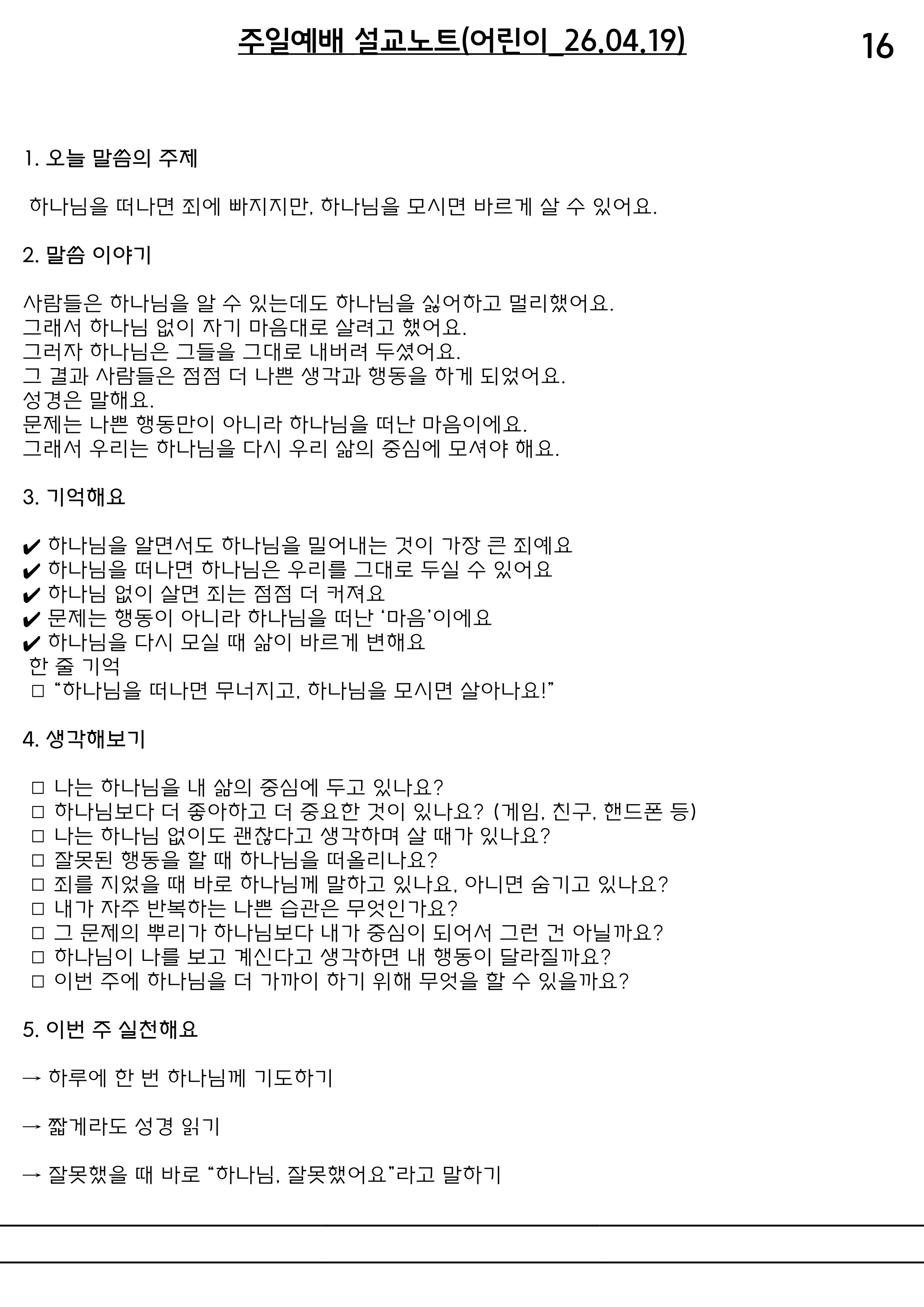 주일예배 설교노트(어린이_26.04.19)

16

1. 오늘 말씀의 주제

하나님을 떠나면 죄에 빠지지만, 하나님을 모시면 바르게 살 수 있어요.

2. 말씀 이야기

사람들은 하나님을 알 수 있는데도 하나님을 싫어하고 멀리했어요.
그래서 하나님 없이 자기 마음대로 살려고 했어요.
그러자 하나님은 그들을 그대로 내버려 두셨어요.
그 결과 사람들은 점점 더 나쁜 생각과 행동을 하게 되었어요.
성경은 말해요.
문제는 나쁜 행동만이 아니라 하나님을 떠난 마음이에요.
그래서 우리는 하나님을 다시 우리 삶의 중심에 모셔야 해요.

3. 기억해요

✔ 하나님을 알면서도 하나님을 밀어내는 것이 가장 큰 죄예요
✔ 하나님을 떠나면 하나님은 우리를 그대로 두실 수 있어요
✔ 하나님 없이 살면 죄는 점점 더 커져요
✔ 문제는 행동이 아니라 하나님을 떠난 ‘마음’이에요
✔ 하나님을 다시 모실 때 삶이 바르게 변해요
한 줄 기억
□ “하나님을 떠나면 무너지고, 하나님을 모시면 살아나요!”

4. 생각해보기

□ 나는 하나님을 내 삶의 중심에 두고 있나요?
□ 하나님보다 더 좋아하고 더 중요한 것이 있나요? (게임, 친구, 핸드폰 등)
□ 나는 하나님 없이도 괜찮다고 생각하며 살 때가 있나요?
□ 잘못된 행동을 할 때 하나님을 떠올리나요?
□ 죄를 지었을 때 바로 하나님께 말하고 있나요, 아니면 숨기고 있나요?
□ 내가 자주 반복하는 나쁜 습관은 무엇인가요?
□ 그 문제의 뿌리가 하나님보다 내가 중심이 되어서 그런 건 아닐까요?
□ 하나님이 나를 보고 계신다고 생각하면 내 행동이 달라질까요?
□ 이번 주에 하나님을 더 가까이 하기 위해 무엇을 할 수 있을까요?

5. 이번 주 실천해요

→ 하루에 한 번 하나님께 기도하기

→ 짧게라도 성경 읽기

→ 잘못했을 때 바로 “하나님, 잘못했어요”라고 말하기